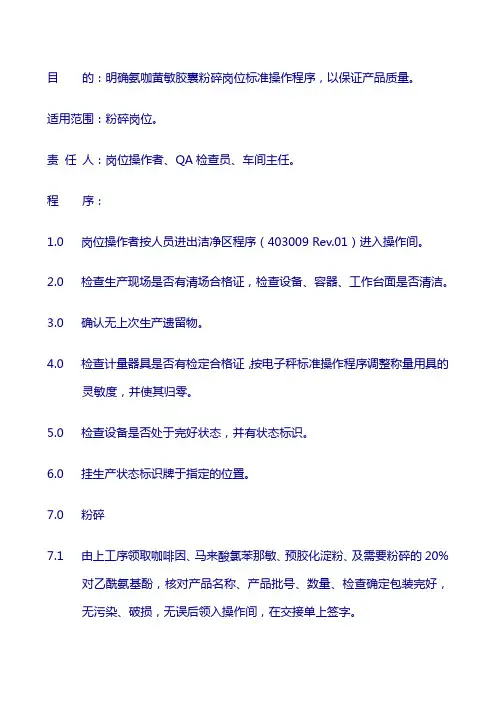 目　　的：明确氨咖黄敏胶囊粉碎岗位标准操作程序，以保证产品质量。

适用范围：粉碎岗位。

责 任 人：岗位操作者、QA 检查员、车间主任。

程　　序：

1.0　岗位操作者按人员进出洁净区程序（403009 Rev.01）进入操作间。

2.0　检查生产现场是否有清场合格证，检查设备、容器、工作台面是否清洁。

3.0　确认无上次生产遗留物。

4.0　检查计量器具是否有检定合格证，按电子秤标准操作程序调整称量用具的灵敏度，并使其归零。

5.0　检查设备是否处于完好状态，并有状态标识。

6.0　挂生产状态标识牌于指定的位置。

7.0　粉碎

7.1　由上工序领取咖啡因、马来酸氯苯那敏、预胶化淀粉、及需要粉碎的 20%对乙酰氨基酚，核对产品名称、产品批号、数量、检查确定包装完好，无污染、破损，无误后领入操作间，在交接单上签字。